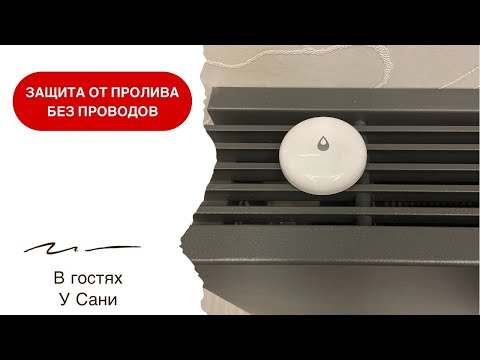 ЗАЩИТА ОТ ПРОЛИВА БЕЗ ПРОВОДОВ

В гостях
У Сани